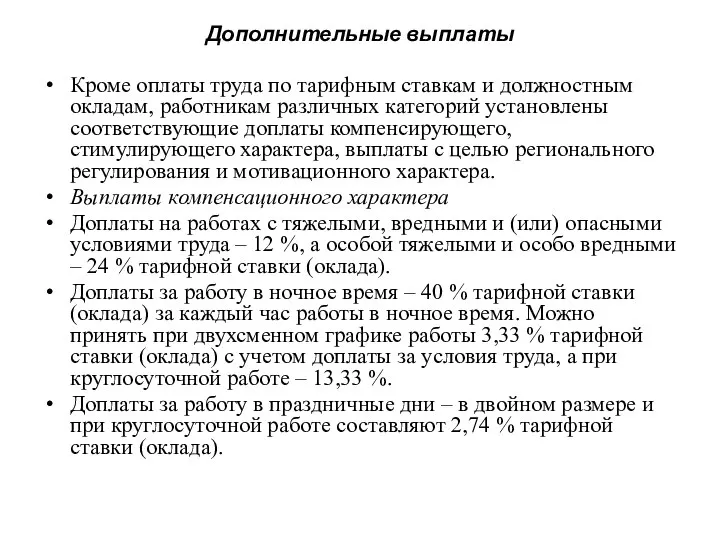 Дополнительные выплаты

• Кроме оплаты труда по тарифным ставкам и должностным окладам, работникам различных категорий установлены соответствующие доплаты компенсирующего, стимулирующего характера, выплаты с целью регионального регулирования и мотивационного характера.
• Выплаты компенсационного характера
• Доплаты на работах с тяжелыми, вредными и (или) опасными условиями труда – 12 %, а особой тяжелыми и особо вредными – 24 % тарифной ставки (оклада).
• Доплаты за работу в ночное время – 40 % тарифной ставки (оклада) за каждый час работы в ночное время. Можно принять при двухсменном графике работы 3,33 % тарифной ставки (оклада) с учетом доплаты за условия труда, а при круглосуточной работе – 13,33 %.
• Доплаты за работу в праздничные дни – в двойном размере и при круглосуточной работе составляют 2,74 % тарифной ставки (оклада).